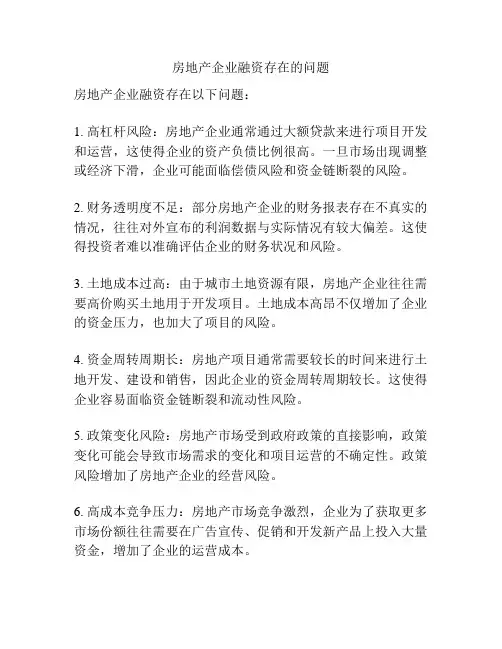 房地产企业融资存在的问题

房地产企业融资存在以下问题：

1. 高杠杆风险：房地产企业通常通过大额贷款来进行项目开发和运营，这使得企业的资产负债比例很高。一旦市场出现调整或经济下滑，企业可能面临偿债风险和资金链断裂的风险。

2. 财务透明度不足：部分房地产企业的财务报表存在不真实的情况，往往对外宣布的利润数据与实际情况有较大偏差。这使得投资者难以准确评估企业的财务状况和风险。

3. 土地成本过高：由于城市土地资源有限，房地产企业往往需要高价购买土地用于开发项目。土地成本高昂不仅增加了企业的资金压力，也加大了项目的风险。

4. 资金周转周期长：房地产项目通常需要较长的时间来进行土地开发、建设和销售，因此企业的资金周转周期较长。这使得企业容易面临资金链断裂和流动性风险。

5. 政策变化风险：房地产市场受到政府政策的直接影响，政策变化可能会导致市场需求的变化和项目运营的不确定性。政策风险增加了房地产企业的经营风险。

6. 高成本竞争压力：房地产市场竞争激烈，企业为了获取更多市场份额往往需要在广告宣传、促销和开发新产品上投入大量资金，增加了企业的运营成本。